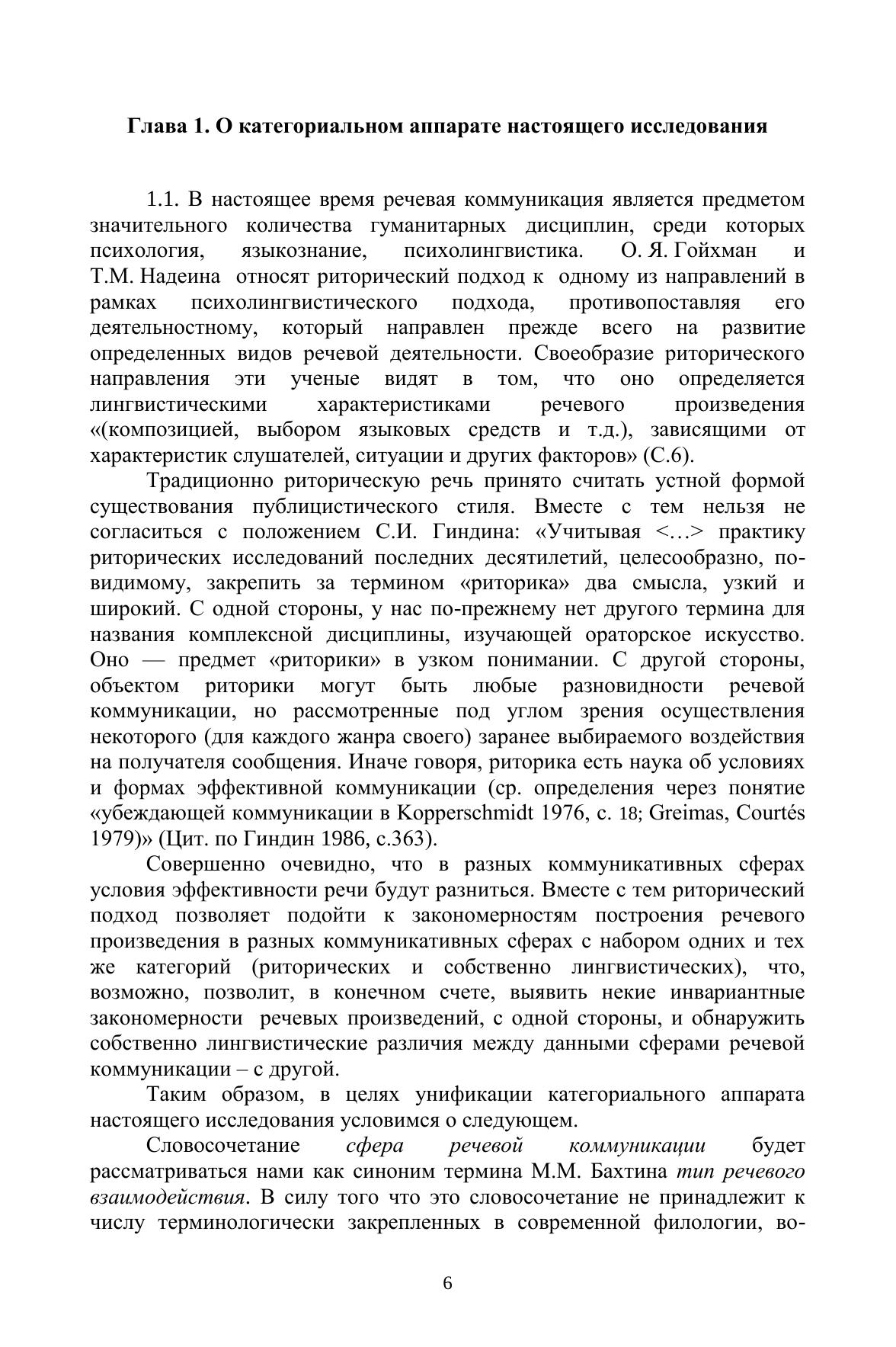 Глава 1. О категориальном аппарате настоящего исследования

1.1. В настоящее время речевая коммуникация является предметом значительного количества гуманитарных дисциплин, среди которых психология, языкознание, психолингвистика. О. Я. Гойхман и Т.М. Надеина относят риторический подход к одному из направлений в рамках психолингвистического подхода, противопоставляя его деятельностному, который направлен прежде всего на развитие определенных видов речевой деятельности. Своеобразие риторического направления эти ученые видят в том, что оно определяется лингвистическими характеристиками речевого произведения «(композицией, выбором языковых средств и т.д.), зависящими от характеристик слушателей, ситуации и других факторов» (С.6).

Традиционно риторическую речь принято считать устной формой существования публицистического стиля. Вместе с тем нельзя не согласиться с положением С.И. Гиндина: «Учитывая <…> практику риторических исследований последних десятилетий, целесообразно, по-видимому, закрепить за термином «риторика» два смысла, узкий и широкий. С одной стороны, у нас по-прежнему нет другого термина для названия комплексной дисциплины, изучающей ораторское искусство. Оно — предмет «риторики» в узком понимании. С другой стороны, объектом риторики могут быть любые разновидности речевой коммуникации, но рассмотренные под углом зрения осуществления некоторого (для каждого жанра своего) заранее выбираемого воздействия на получателя сообщения. Иначе говоря, риторика есть наука об условиях и формах эффективной коммуникации (ср. определения через понятие «убеждающей коммуникации в Kopperschmidt 1976, с. 18; Greimas, Courtés 1979)» (Цит. по Гиндин 1986, с.363).

Совершенно очевидно, что в разных коммуникативных сферах условия эффективности речи будут разниться. Вместе с тем риторический подход позволяет подойти к закономерностям построения речевого произведения в разных коммуникативных сферах с набором одних и тех же категорий (риторических и собственно лингвистических), что, возможно, позволит, в конечном счете, выявить некие инвариантные закономерности речевых произведений, с одной стороны, и обнаружить собственно лингвистические различия между данными сферами речевой коммуникации – с другой.

Таким образом, в целях унификации категориального аппарата настоящего исследования условимся о следующем.

Словосочетание сфера речевой коммуникации будет рассматриваться нами как синоним термина М.М. Бахтина тип речевого взаимодействия. В силу того что это словосочетание не принадлежит к числу терминологически закрепленных в современной филологии, во-

6